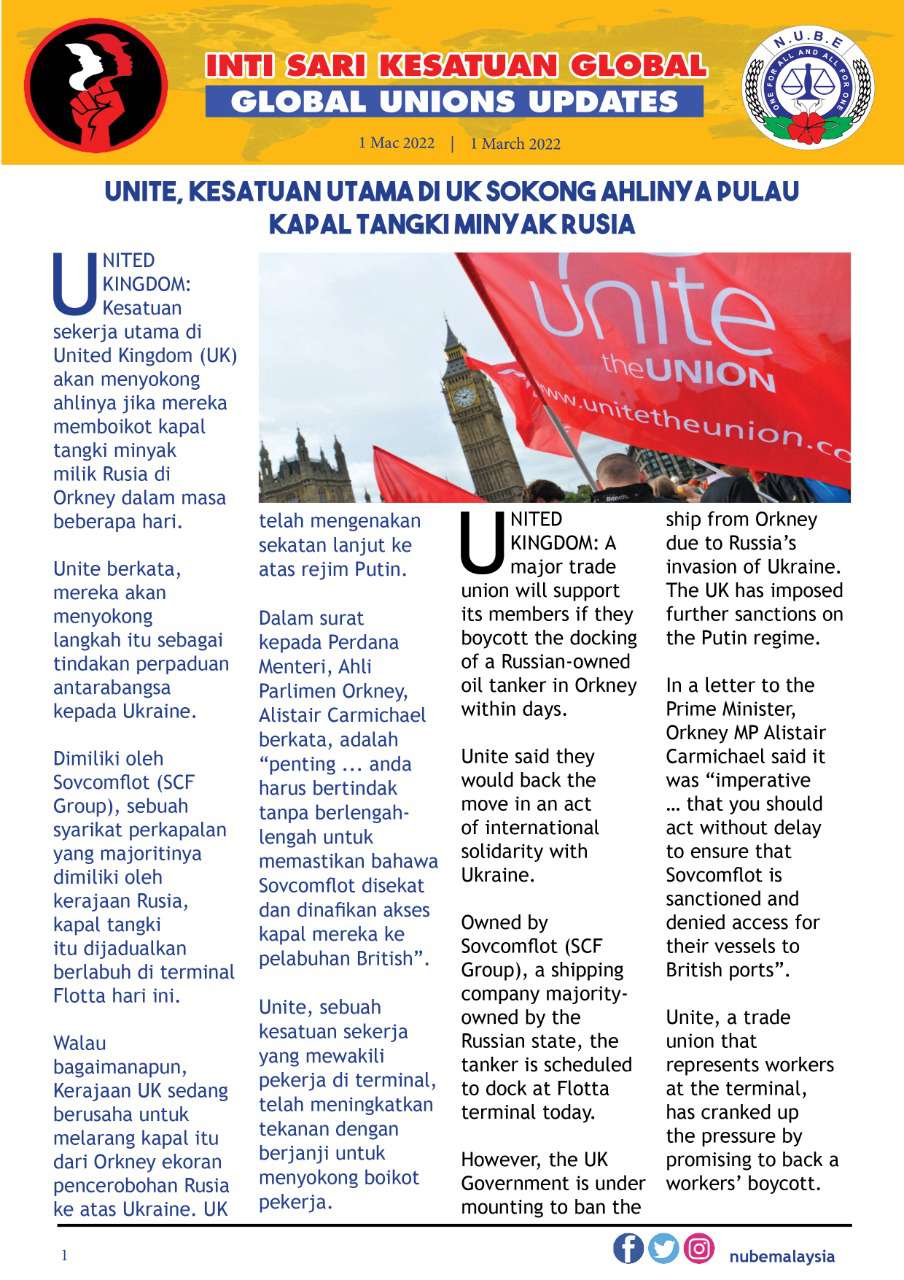 N.U.B.E
ONE FOR ALL AND ALL FOR ONE

INTI SARI KESATUAN GLOBAL
GLOBAL UNIONS UPDATES

1 Mac 2022 | 1 March 2022

UNITE, KESATUAN UTAMA DI UK SOKONG AHLINYA PULAU KAPAL TANGKI MINYAK RUSIA

unite the UNION www.unitetheunion.co

UNITED KINGDOM: Kesatuan sekerja utama di United Kingdom (UK) akan menyokong ahlinya jika mereka memboikot kapal tangki minyak milik Rusia di Orkney dalam masa beberapa hari.

Unite berkata, mereka akan menyokong langkah itu sebagai tindakan perpaduan antarabangsa kepada Ukraine.

Dimiliki oleh Sovcomflot (SCF Group), sebuah syarikat perkapalan yang majoritinya dimiliki oleh kerajaan Rusia, kapal tangki itu dijadualkan berlabuh di terminal Flotta hari ini.

Walau bagaimanapun, Kerajaan UK sedang berusaha untuk melarang kapal itu dari Orkney ekoran pencerobohan Rusia ke atas Ukraine. UK telah mengenakan sekatan lanjut ke atas rejim Putin.

Dalam surat kepada Perdana Menteri, Ahli Parlimen Orkney, Alistair Carmichael berkata, adalah “penting ... anda harus bertindak tanpa berlengah-lengah untuk memastikan bahawa Sovcomflot disekat dan dinafikan akses kapal mereka ke pelabuhan British”.

Unite, sebuah kesatuan sekerja yang mewakili pekerja di terminal, telah meningkatkan tekanan dengan berjanji untuk menyokong boikot pekerja.

UNITED KINGDOM: A major trade union will support its members if they boycott the docking of a Russian-owned oil tanker in Orkney within days.

Unite said they would back the move in an act of international solidarity with Ukraine.

Owned by Sovcomflot (SCF Group), a shipping company majority-owned by the Russian state, the tanker is scheduled to dock at Flotta terminal today.

However, the UK Government is under mounting to ban the ship from Orkney due to Russia’s invasion of Ukraine. The UK has imposed further sanctions on the Putin regime.

In a letter to the Prime Minister, Orkney MP Alistair Carmichael said it was “imperative … that you should act without delay to ensure that Sovcomflot is sanctioned and denied access for their vessels to British ports”.

Unite, a trade union that represents workers at the terminal, has cranked up the pressure by promising to back a workers’ boycott.

1 nubemalaysia